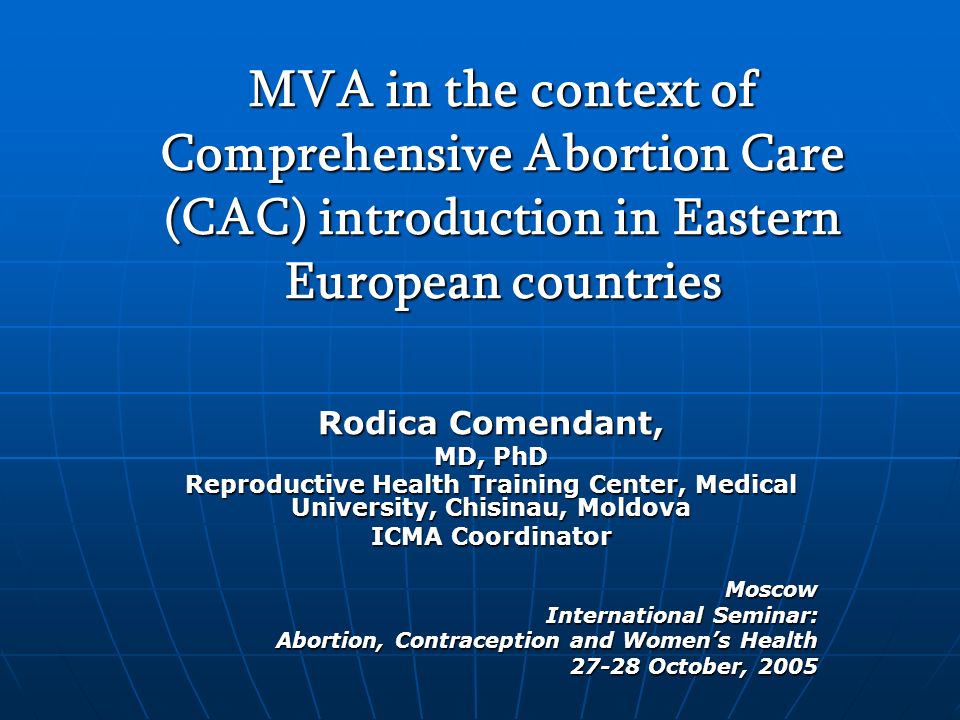 MVA in the context of Comprehensive Abortion Care (CAC) introduction in Eastern European countries

Rodica Comendant,
MD, PhD
Reproductive Health Training Center, Medical University, Chisinau, Moldova
ICMA Coordinator

Moscow
International Seminar:
Abortion, Contraception and Women's Health
27-28 October, 2005